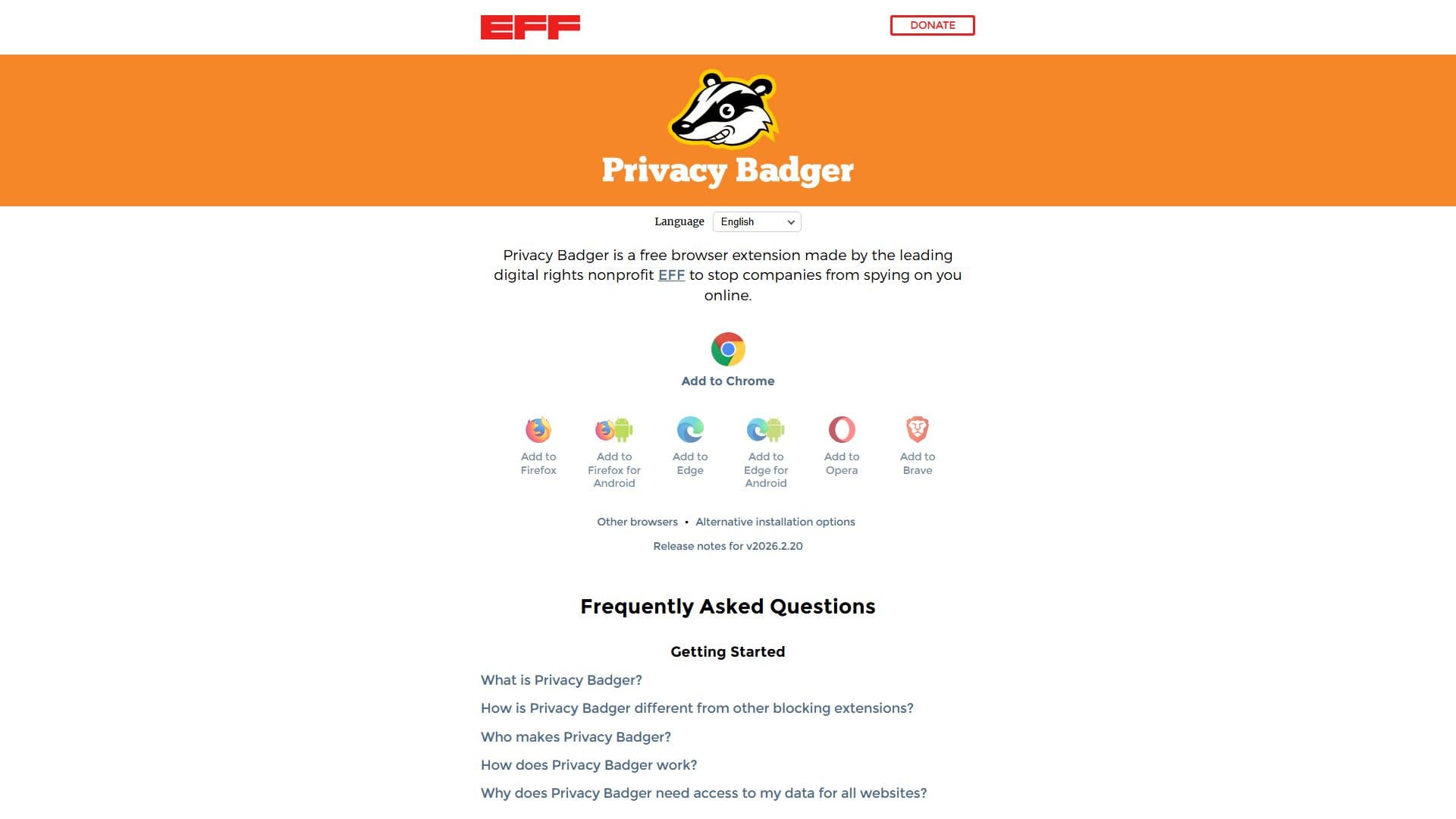 EFF

DONATE

Privacy Badger

Language English

Privacy Badger is a free browser extension made by the leading digital rights nonprofit EFF to stop companies from spying on you online.

Add to Chrome

Add to Firefox

Add to Firefox for Android

Add to Edge

Add to Edge for Android

Add to Opera

Add to Brave

Other browsers • Alternative installation options

Release notes for v2026.2.20

Frequently Asked Questions

Getting Started

What is Privacy Badger?

How is Privacy Badger different from other blocking extensions?

Who makes Privacy Badger?

How does Privacy Badger work?

Why does Privacy Badger need access to my data for all websites?